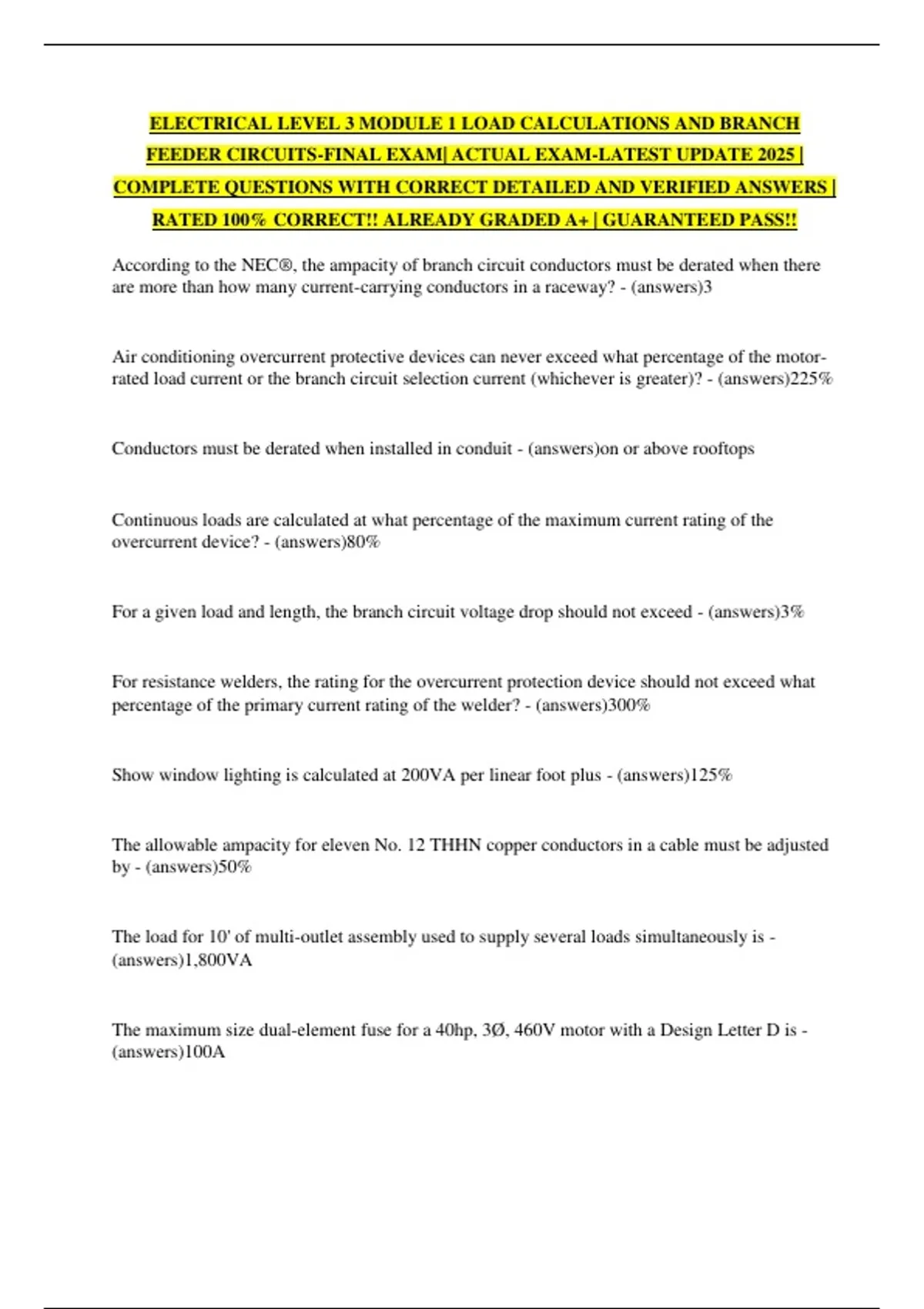 ELECTRICAL LEVEL 3 MODULE 1 LOAD CALCULATIONS AND BRANCH FEEDER CIRCUITS-FINAL EXAM| ACTUAL EXAM-LATEST UPDATE 2025 | COMPLETE QUESTIONS WITH CORRECT DETAILED AND VERIFIED ANSWERS | RATED 100% CORRECT!! ALREADY GRADED A+ | GUARANTEED PASS!!

According to the NEC®, the ampacity of branch circuit conductors must be derated when there are more than how many current-carrying conductors in a raceway? - (answers)3

Air conditioning overcurrent protective devices can never exceed what percentage of the motor-rated load current or the branch circuit selection current (whichever is greater)? - (answers)225%

Conductors must be derated when installed in conduit - (answers)on or above rooftops

Continuous loads are calculated at what percentage of the maximum current rating of the overcurrent device? - (answers)80%

For a given load and length, the branch circuit voltage drop should not exceed - (answers)3%

For resistance welders, the rating for the overcurrent protection device should not exceed what percentage of the primary current rating of the welder? - (answers)300%

Show window lighting is calculated at 200VA per linear foot plus - (answers)125%

The allowable ampacity for eleven No. 12 THHN copper conductors in a cable must be adjusted by - (answers)50%

The load for 10' of multi-outlet assembly used to supply several loads simultaneously is - (answers)1,800VA

The maximum size dual-element fuse for a 40hp, 3Ø, 460V motor with a Design Letter D is - (answers)100A